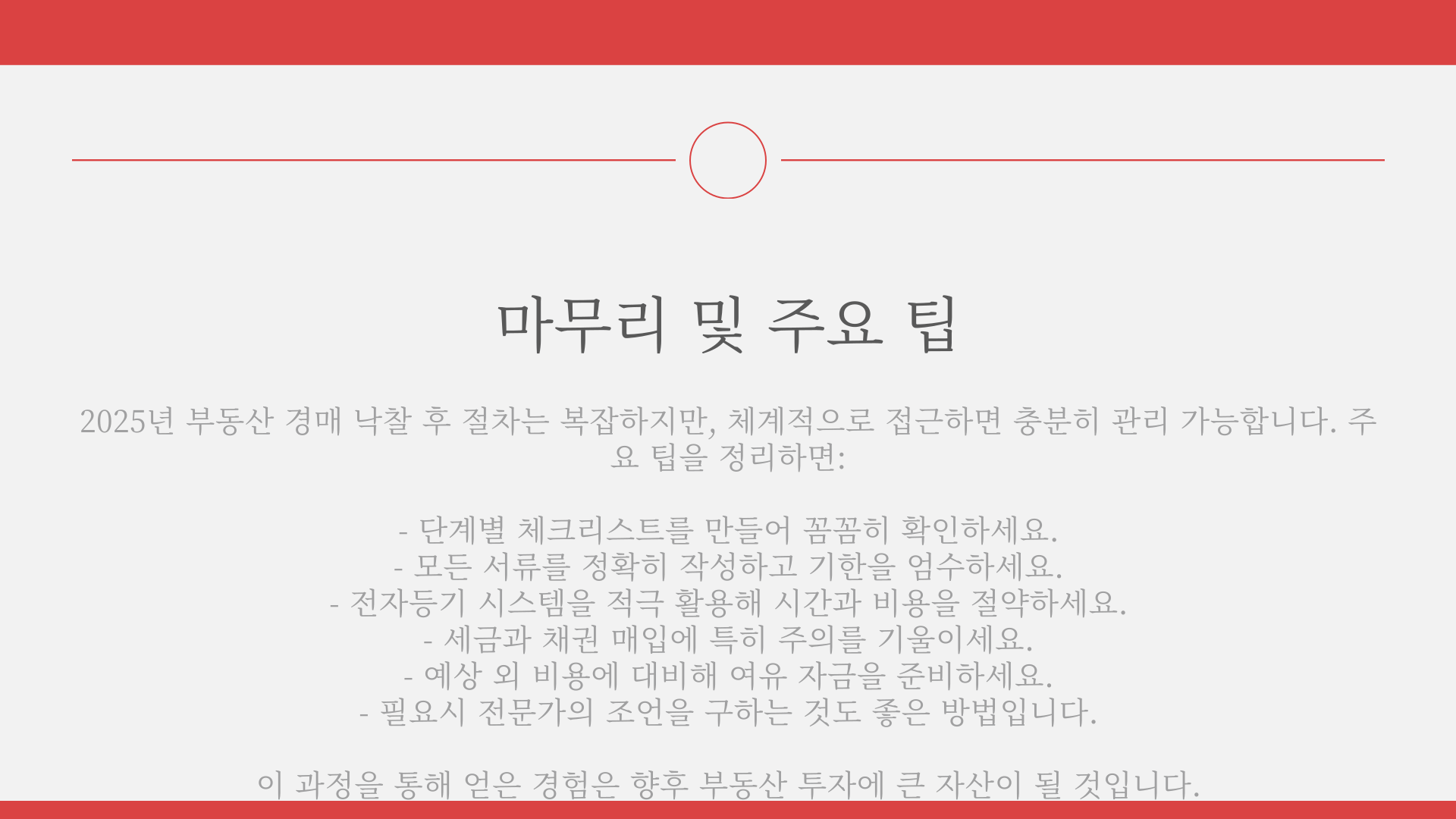 마무리 및 주요 팁

2025년 부동산 경매 낙찰 후 절차는 복잡하지만, 체계적으로 접근하면 충분히 관리 가능합니다. 주요 팁을 정리하면:

- 단계별 체크리스트를 만들어 꼼꼼히 확인하세요.
- 모든 서류를 정확히 작성하고 기한을 엄수하세요.
- 전자등기 시스템을 적극 활용해 시간과 비용을 절약하세요.
- 세금과 채권 매입에 특히 주의를 기울이세요.
- 예상 외 비용에 대비해 여유 자금을 준비하세요.
- 필요시 전문가의 조언을 구하는 것도 좋은 방법입니다.

이 과정을 통해 얻은 경험은 향후 부동산 투자에 큰 자산이 될 것입니다.